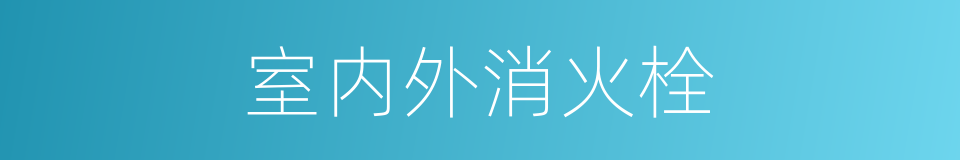 室内外消火栓